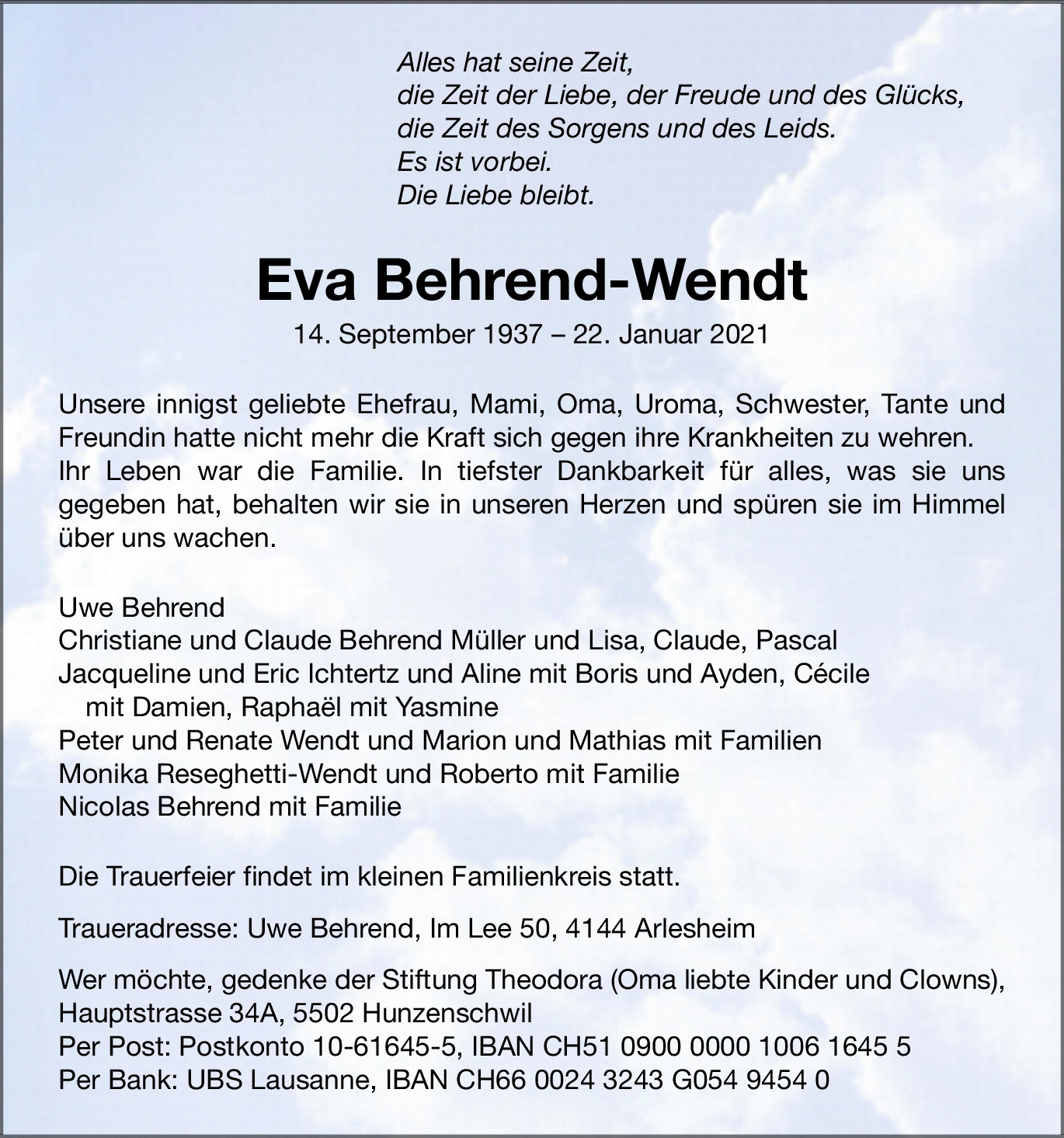 Alles hat seine Zeit,
die Zeit der Liebe, der Freude und des Glücks,
die Zeit des Sorgens und des Leids.
Es ist vorbei.
Die Liebe bleibt.

Eva Behrend-Wendt

14. September 1937 – 22. Januar 2021

Unsere innigst geliebte Ehefrau, Mami, Oma, Uroma, Schwester, Tante und Freundin hatte nicht mehr die Kraft sich gegen ihre Krankheiten zu wehren. Ihr Leben war die Familie. In tiefster Dankbarkeit für alles, was sie uns gegeben hat, behalten wir sie in unseren Herzen und spüren sie im Himmel über uns wachen.

Uwe Behrend
Christiane und Claude Behrend Müller und Lisa, Claude, Pascal
Jacqueline und Eric Ichtertz und Aline mit Boris und Ayden, Cécile mit Damien, Raphaël mit Yasmine
Peter und Renate Wendt und Marion und Mathias mit Familien
Monika Reseghetti-Wendt und Roberto mit Familie
Nicolas Behrend mit Familie

Die Trauerfeier findet im kleinen Familienkreis statt.

Traueradresse: Uwe Behrend, Im Lee 50, 4144 Arlesheim

Wer möchte, gedenke der Stiftung Theodora (Oma liebte Kinder und Clowns), Hauptstrasse 34A, 5502 Hunzenschwil
Per Post: Postkonto 10-61645-5, IBAN CH51 0900 0000 1006 1645 5
Per Bank: UBS Lausanne, IBAN CH66 0024 3243 G054 9454 0